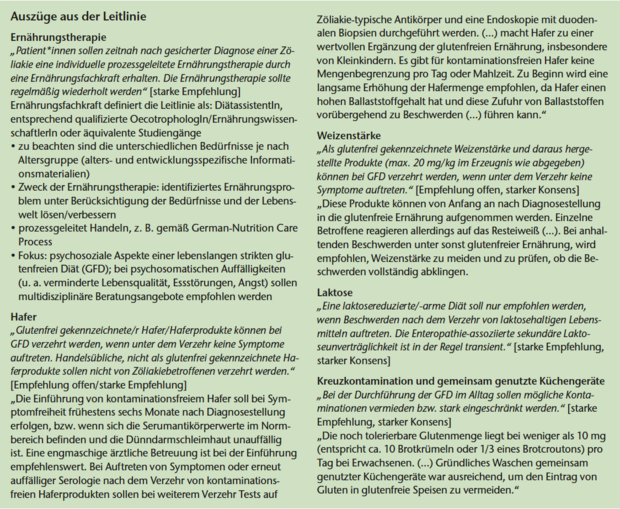 Auszüge aus der Leitlinie

Ernährungstherapie
„Patient*innen sollen zeitnah nach gesicherter Diagnose einer Zöliakie eine individuelle prozessgeleitete Ernährungstherapie durch eine Ernährungsfachkraft erhalten. Die Ernährungstherapie sollte regelmäßig wiederholt werden“ [starke Empfehlung]
Ernährungsfachkraft definiert die Leitlinie als: DiätassistentIn, entsprechend qualifizierte OecotrophologIn/ErnährungswissenschaftlerIn oder äquivalente Studiengänge
• zu beachten sind die unterschiedlichen Bedürfnisse je nach Altersgruppe (alters- und entwicklungsspezifische Informationsmaterialien)
• Zweck der Ernährungstherapie: identifiziertes Ernährungsproblem unter Berücksichtigung der Bedürfnisse und der Lebenswelt lösen/verbessern
• prozessgeleitet Handeln, z. B. gemäß German-Nutrition Care Process
• Fokus: psychosoziale Aspekte einer lebenslangen strikten glutenfreien Diät (GFD); bei psychosomatischen Auffälligkeiten (u. a. verminderte Lebensqualität, Essstörungen, Angst) sollen multidisziplinäre Beratungsangebote empfohlen werden

Hafer
„Glutenfrei gekennzeichnete/r Hafer/Haferprodukte können bei GFD verzehrt werden, wenn unter dem Verzehr keine Symptome auftreten. Handelsübliche, nicht als glutenfrei gekennzeichnete Haferprodukte sollen nicht von Zöliakiebetroffenen verzehrt werden.“ [Empfehlung offen/starke Empfehlung]
„Die Einführung von kontaminationsfreiem Hafer soll bei Symptomfreiheit frühestens sechs Monate nach Diagnosestellung erfolgen, bzw. wenn sich die Serumantikörperwerte im Normbereich befinden und die Dünndarmschleimhaut unauffällig ist. Eine engmaschige ärztliche Betreuung ist bei der Einführung empfehlenswert. Bei Auftreten von Symptomen oder erneut auffälliger Serologie nach dem Verzehr von kontaminationsfreien Haferprodukten sollen bei weiterem Verzehr Tests auf Zöliakie-typische Antikörper und eine Endoskopie mit duodenalen Biopsien durchgeführt werden. (...) macht Hafer zu einer wertvollen Ergänzung der glutenfreien Ernährung, insbesondere von Kleinkindern. Es gibt für kontaminationsfreien Hafer keine Mengenbegrenzung pro Tag oder Mahlzeit. Zu Beginn wird eine langsame Erhöhung der Hafermenge empfohlen, da Hafer einen hohen Ballaststoffgehalt hat und diese Zufuhr von Ballaststoffen vorübergehend zu Beschwerden (...) führen kann.“

Weizenstärke
„Als glutenfrei gekennzeichnete Weizenstärke und daraus hergestellte Produkte (max. 20 mg/kg im Erzeugnis wie abgegeben) können bei GFD verzehrt werden, wenn unter dem Verzehr keine Symptome auftreten.“ [Empfehlung offen, starker Konsens]
„Diese Produkte können von Anfang an nach Diagnosestellung in die glutenfreie Ernährung aufgenommen werden. Einzelne Betroffene reagieren allerdings auf das Resteiweiß (...). Bei anhaltenden Beschwerden unter sonst glutenfreier Ernährung, wird empfohlen, Weizenstärke zu meiden und zu prüfen, ob die Beschwerden vollständig abklingen.

Laktose
„Eine laktosereduzierte/-arme Diät soll nur empfohlen werden, wenn Beschwerden nach dem Verzehr von laktosehaltigen Lebensmitteln auftreten. Die Enteropathie-assoziierte sekundäre Laktoseunverträglichkeit ist in der Regel transient.“ [starke Empfehlung, starker Konsens]

Kreuzkontamination und gemeinsam genutzte Küchengeräte
„Bei der Durchführung der GFD im Alltag sollen mögliche Kontaminationen vermieden bzw. stark eingeschränkt werden.“ [starke Empfehlung, starker Konsens]
„Die noch tolerierbare Glutenmenge liegt bei weniger als 10 mg (entspricht ca. 10 Brotkrümeln oder 1/3 eines Brotcroutons) pro Tag bei Erwachsenen. (...) Gründliches Waschen gemeinsam genutzter Küchengeräte war ausreichend, um den Eintrag von Gluten in glutenfreie Speisen zu vermeiden.“